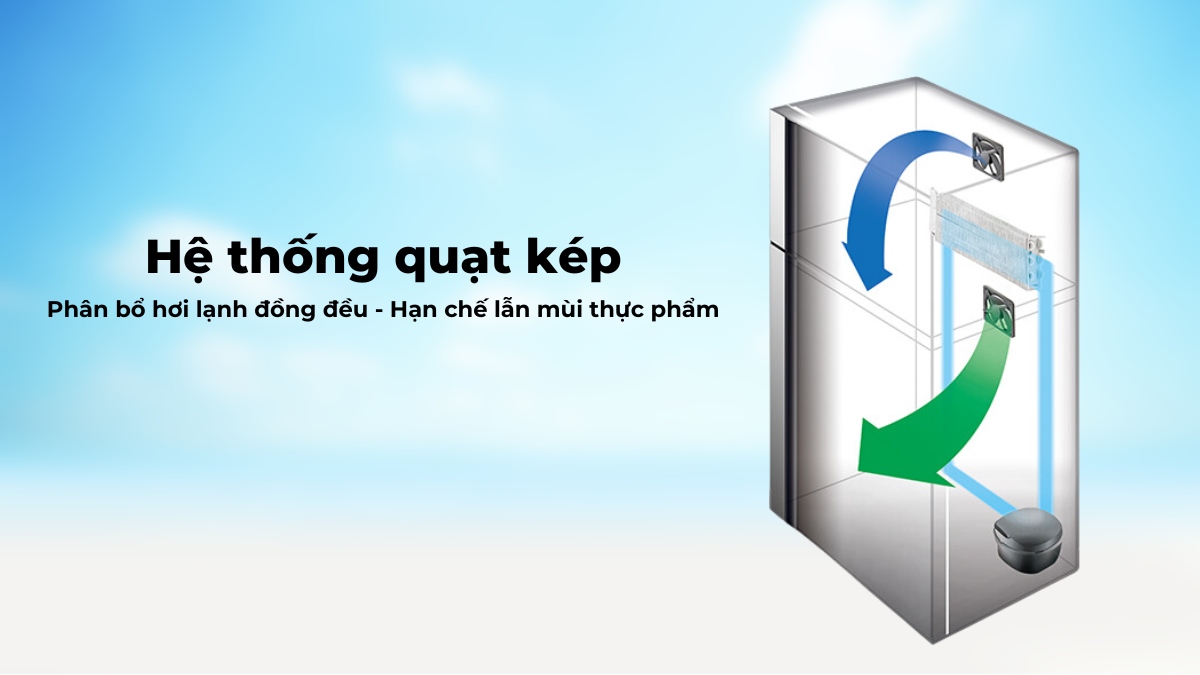 Hệ thống quạt kép

Phân bổ hơi lạnh đồng đều - Hạn chế lẫn mùi thực phẩm